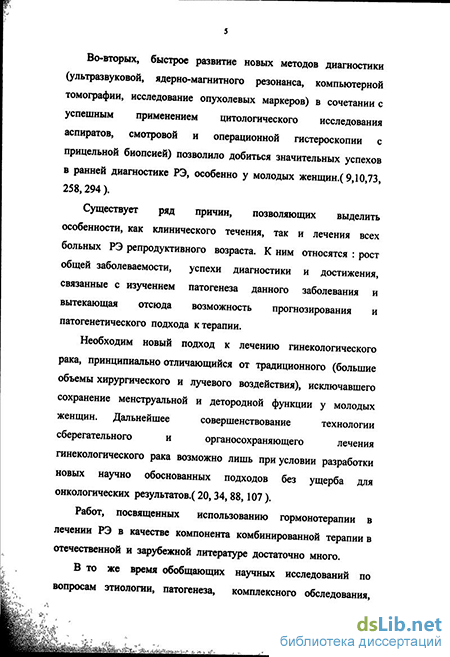 5

Во-вторых, быстрое развитие новых методов диагностики (ультразвуковой, ядерно-магнитного резонанса, компьютерной томографии, исследование опухолевых маркеров) в сочетании с успешным применением цитологического исследования аспиратов, смотровой и операционной гистероскопии с прицельной биопсией) позволило добиться значительных успехов в ранней диагностике РЭ, особенно у молодых женщин.( 9,10,73, 258, 294 ).

Существует ряд причин, позволяющих выделить особенности, как клинического течения, так и лечения всех больных РЭ репродуктивного возраста. К ним относятся : рост общей заболеваемости, успехи диагностики и достижения, связанные с изучением патогенеза данного заболевания и вытекающая отсюда возможность прогнозирования и патогенетического подхода к терапии.

Необходим новый подход к лечению гинекологического рака, принципиально отличающийся от традиционного (большие объемы хирургического и лучевого воздействия), исключавшего сохранение менструальной и детородной функции у молодых женщин. Дальнейшее совершенствование технологии сберегательного и органосохраняющего лечения гинекологического рака возможно лишь при условии разработки новых научно обоснованных подходов без ущерба для онкологических результатов.( 20, 34, 88, 107 ).

Работ, посвященных использованию гормонотерапии в лечении РЭ в качестве компонента комбинированной терапии в отечественной и зарубежной литературе достаточно много.

В то же время обобщающих научных исследований по вопросам этиологии, патогенеза, комплексного обследования,

dsLib.net
библиотека диссертаций